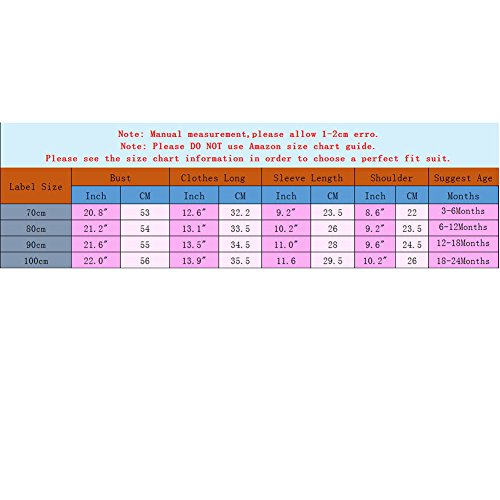 Note: Manual measurement,please allow 1-2cm erro.
Note: Please DO NOT use Amazon size chart guide.
Please see the size chart information in order to choose a perfect fit suit.

| Label Size | Bust | | Clothes Long | | Sleeve Length | | Shoulder | | Suggest Age |
|---|---|---|---|---|---|---|---|---|---|
| | Inch | CM | Inch | CM | Inch | CM | Inch | CM | Months |
| 70cm | 20.8" | 53 | 12.6" | 32.2 | 9.2" | 23.5 | 8.6" | 22 | 3-6Months |
| 80cm | 21.2" | 54 | 13.1" | 33.5 | 10.2" | 26 | 9.2" | 23.5 | 6-12Months |
| 90cm | 21.6" | 55 | 13.5" | 34.5 | 11.0" | 28 | 9.6" | 24.5 | 12-18Months |
| 100cm | 22.0" | 56 | 13.9" | 35.5 | 11.6 | 29.5 | 10.2" | 26 | 18-24Months |